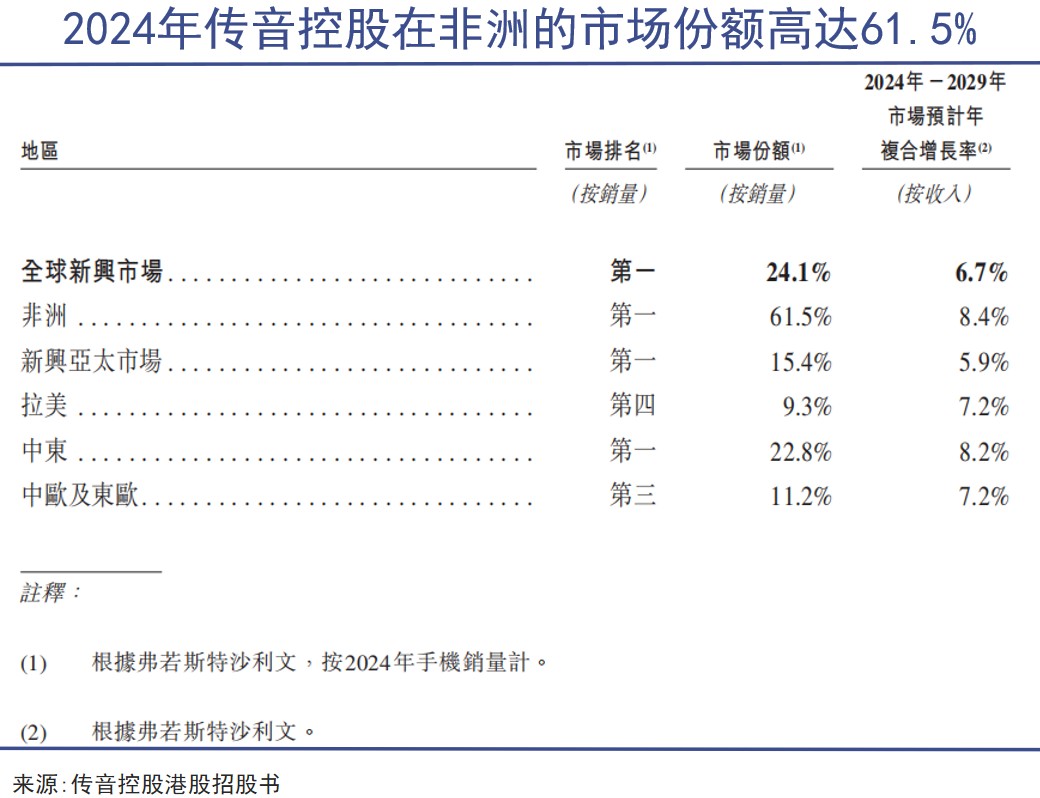 2024年传音控股在非洲的市场份额高达61.5%

| 地區 | 市場排名$^{(1)}$ | 市場份額$^{(1)}$ | 2024年－2029年市場預計年複合增長率$^{(2)}$ |
|---|---|---|---|
| | (按銷量) | (按銷量) | (按收入) |
| 全球新興市場 | 第一 | 24.1% | 6.7% |
| 非洲 | 第一 | 61.5% | 8.4% |
| 新興亞太市場 | 第一 | 15.4% | 5.9% |
| 拉美 | 第四 | 9.3% | 7.2% |
| 中東 | 第一 | 22.8% | 8.2% |
| 中歐及東歐 | 第三 | 11.2% | 7.2% |

註釋：

(1) 根據弗若斯特沙利文，按2024年手機銷量計。

(2) 根據弗若斯特沙利文。

来源:传音控股港股招股书